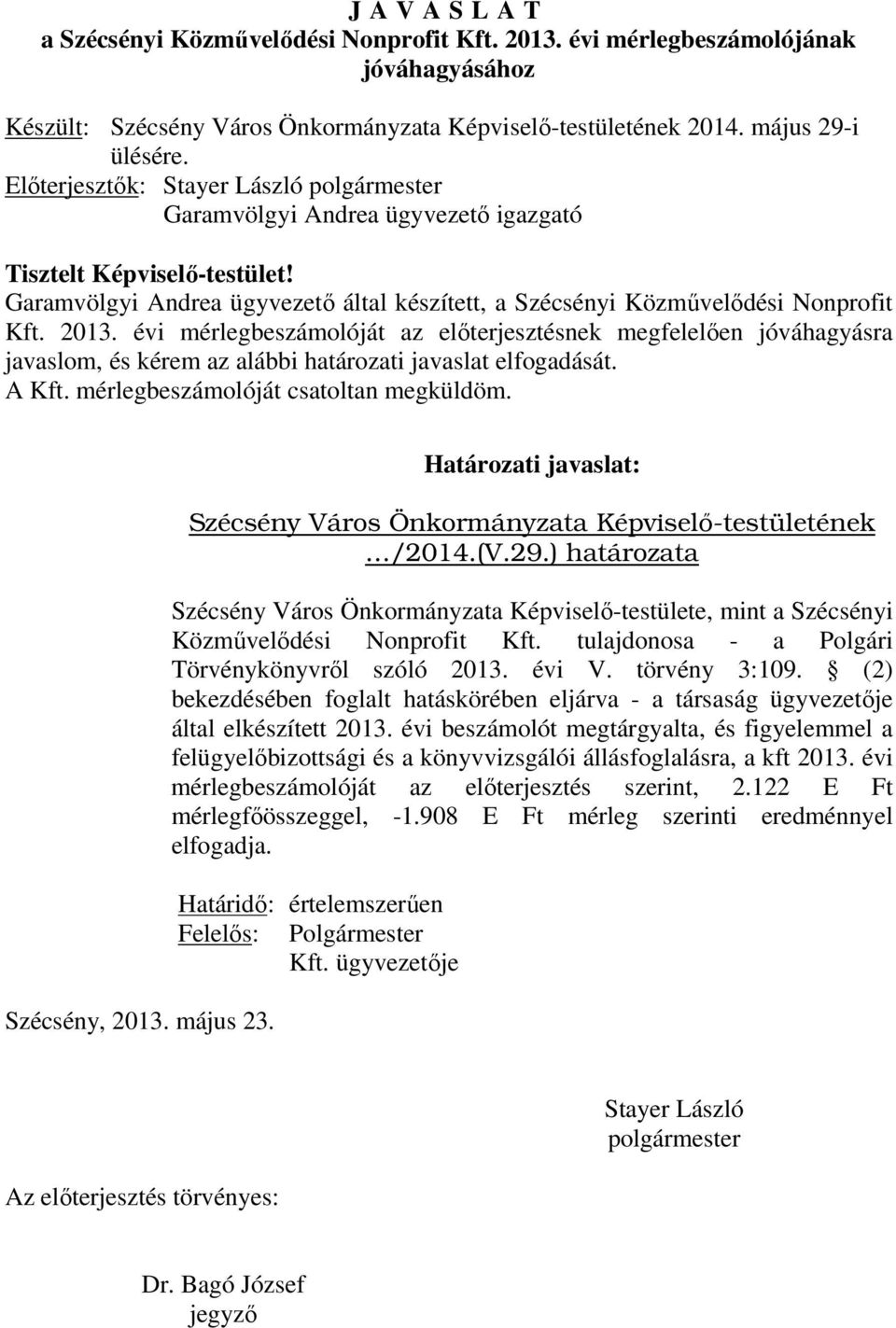 J A V A S L A T
a Szécsényi Közművelődési Nonprofit Kft. 2013. évi mérlegbeszámolójának jóváhagyásához

Készült: Szécsény Város Önkormányzata Képviselő-testületének 2014. május 29-i ülésére.
Előterjesztők: Stayer László polgármester
Garamvölgyi Andrea ügyvezető igazgató

Tisztelt Képviselő-testület!
Garamvölgyi Andrea ügyvezető által készített, a Szécsényi Közművelődési Nonprofit Kft. 2013. évi mérlegbeszámolóját az előterjesztésnek megfelelően jóváhagyásra javaslom, és kérem az alábbi határozati javaslat elfogadását.
A Kft. mérlegbeszámolóját csatoltan megküldöm.

Határozati javaslat:

Szécsény Város Önkormányzata Képviselő-testületének …/2014.(V.29.) határozata

Szécsény Város Önkormányzata Képviselő-testülete, mint a Szécsényi Közművelődési Nonprofit Kft. tulajdonosa - a Polgári Törvénykönyvről szóló 2013. évi V. törvény 3:109. § (2) bekezdésében foglalt hatáskörében eljárva - a társaság ügyvezetője által elkészített 2013. évi beszámolót megtárgyalta, és figyelemmel a felügyelőbizottsági és a könyvvizsgálói állásfoglalásra, a kft 2013. évi mérlegbeszámolóját az előterjesztés szerint, 2.122 E Ft mérlegfőösszeggel, -1.908 E Ft mérleg szerinti eredménnyel elfogadja.

Határidő: értelemszerűen
Felelős: Polgármester
Kft. ügyvezetője

Szécsény, 2013. május 23.

Stayer László
polgármester

Az előterjesztés törvényes:

Dr. Bagó József
jegyző